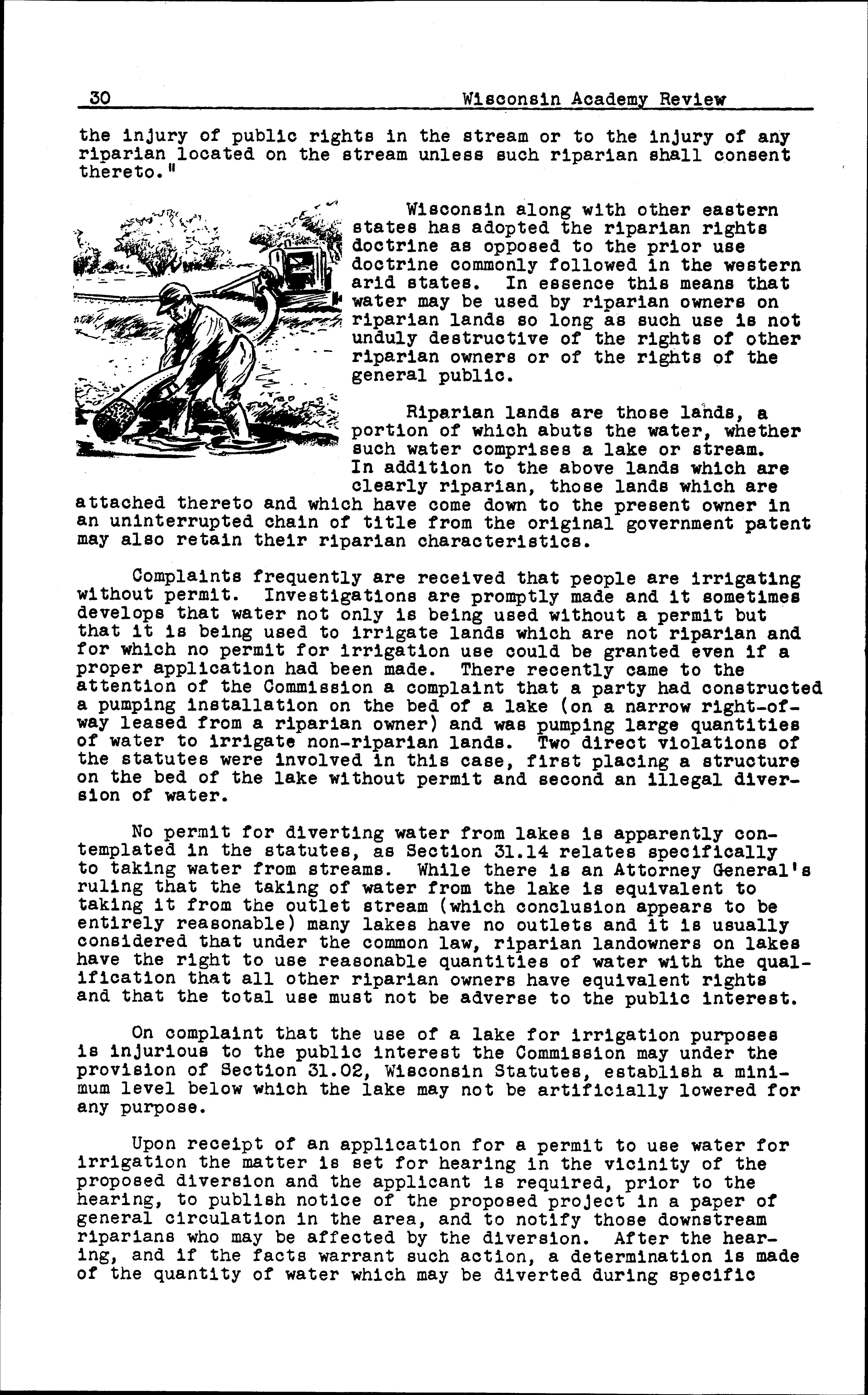 30 Wisconsin Academy Review

the injury of public rights in the stream or to the injury of any riparian located on the stream unless such riparian shall consent thereto."

Wisconsin along with other eastern states has adopted the riparian rights doctrine as opposed to the prior use doctrine commonly followed in the western arid states. In essence this means that water may be used by riparian owners on riparian lands so long as such use is not unduly destructive of the rights of other riparian owners or of the rights of the general public.

Riparian lands are those lands, a portion of which abuts the water, whether such water comprises a lake or stream. In addition to the above lands which are clearly riparian, those lands which are attached thereto and which have come down to the present owner in an uninterrupted chain of title from the original government patent may also retain their riparian characteristics.

Complaints frequently are received that people are irrigating without permit. Investigations are promptly made and it sometimes develops that water not only is being used without a permit but that it is being used to irrigate lands which are not riparian and for which no permit for irrigation use could be granted even if a proper application had been made. There recently came to the attention of the Commission a complaint that a party had constructed a pumping installation on the bed of a lake (on a narrow right-of-way leased from a riparian owner) and was pumping large quantities of water to irrigate non-riparian lands. Two direct violations of the statutes were involved in this case, first placing a structure on the bed of the lake without permit and second an illegal diversion of water.

No permit for diverting water from lakes is apparently contemplated in the statutes, as Section 31.14 relates specifically to taking water from streams. While there is an Attorney General's ruling that the taking of water from the lake is equivalent to taking it from the outlet stream (which conclusion appears to be entirely reasonable) many lakes have no outlets and it is usually considered that under the common law, riparian landowners on lakes have the right to use reasonable quantities of water with the qualification that all other riparian owners have equivalent rights and that the total use must not be adverse to the public interest.

On complaint that the use of a lake for irrigation purposes is injurious to the public interest the Commission may under the provision of Section 31.02, Wisconsin Statutes, establish a minimum level below which the lake may not be artificially lowered for any purpose.

Upon receipt of an application for a permit to use water for irrigation the matter is set for hearing in the vicinity of the proposed diversion and the applicant is required, prior to the hearing, to publish notice of the proposed project in a paper of general circulation in the area, and to notify those downstream riparians who may be affected by the diversion. After the hearing, and if the facts warrant such action, a determination is made of the quantity of water which may be diverted during specific